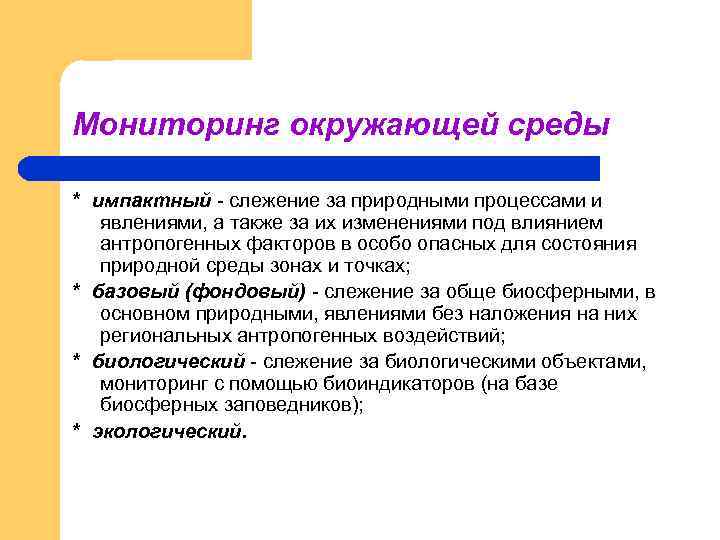 Мониторинг окружающей среды

* импактный - слежение за природными процессами и явлениями, а также за их изменениями под влиянием антропогенных факторов в особо опасных для состояния природной среды зонах и точках;

* базовый (фондовый) - слежение за обще биосферными, в основном природными, явлениями без наложения на них региональных антропогенных воздействий;

* биологический - слежение за биологическими объектами, мониторинг с помощью биоиндикаторов (на базе биосферных заповедников);

* экологический.